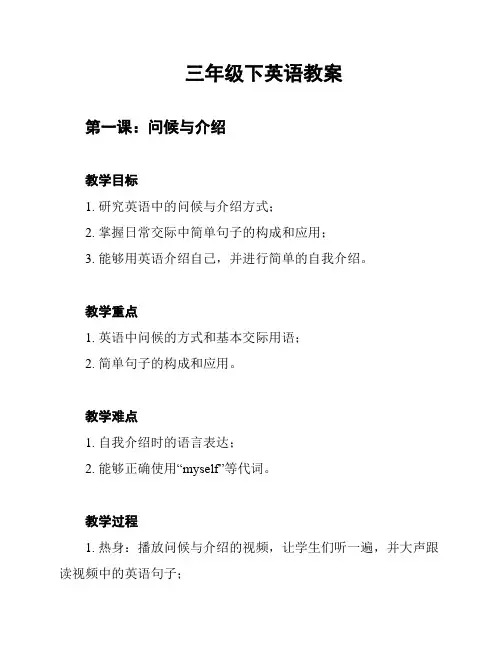 三年级下英语教案

第一课：问候与介绍

教学目标

1. 研究英语中的问候与介绍方式；

2. 掌握日常交际中简单句子的构成和应用；

3. 能够用英语介绍自己，并进行简单的自我介绍。

教学重点

1. 英语中问候的方式和基本交际用语；

2. 简单句子的构成和应用。

教学难点

1. 自我介绍时的语言表达；

2. 能够正确使用“myself”等代词。

教学过程

1. 热身：播放问候与介绍的视频，让学生们听一遍，并大声跟读视频中的英语句子；